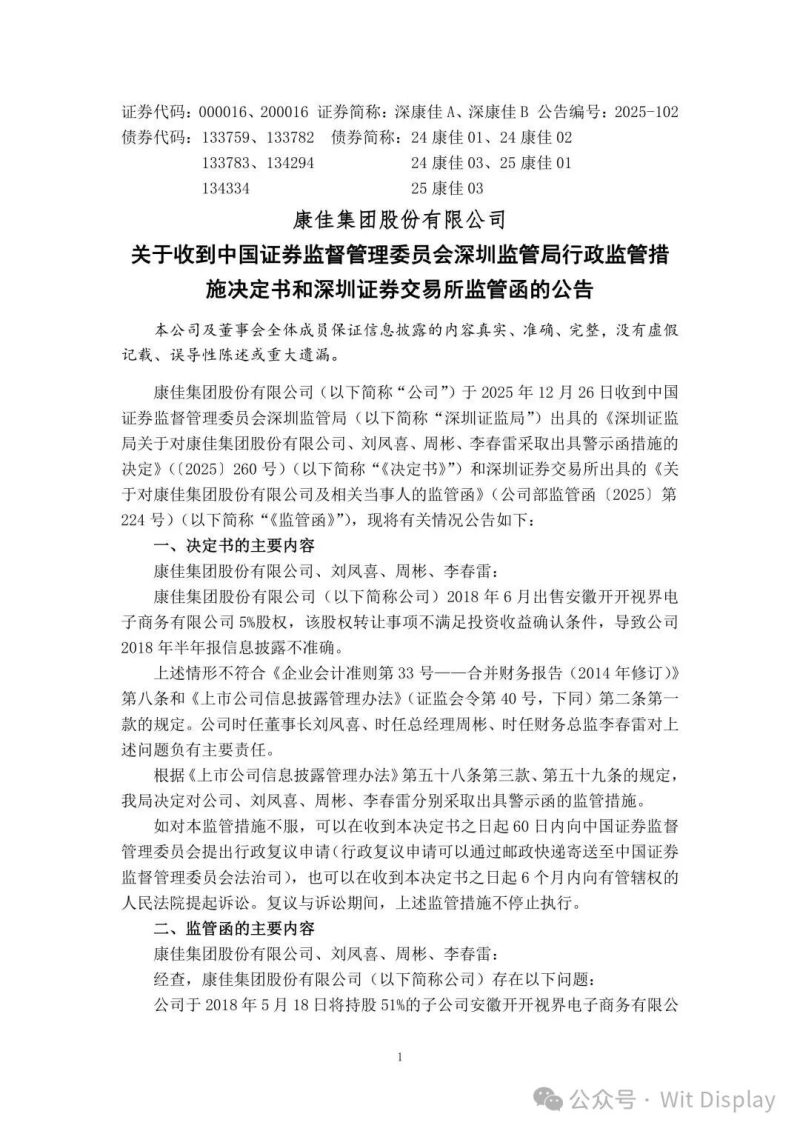 证券代码：000016、200016 证券简称：深康佳 A、深康佳 B 公告编号：2025-102
债券代码：133759、133782 债券简称：24 康佳 01、24 康佳 02
133783、134294 24 康佳 03、25 康佳 01
134334 25 康佳 03

康佳集团股份有限公司
关于收到中国证券监督管理委员会深圳监管局行政监管措施决定书和深圳证券交易所监管函的公告

本公司及董事会全体成员保证信息披露的内容真实、准确、完整，没有虚假记载、误导性陈述或重大遗漏。

康佳集团股份有限公司（以下简称“公司”）于 2025 年 12 月 26 日收到中国证券监督管理委员会深圳监管局（以下简称“深圳证监局”）出具的《深圳证监局关于对康佳集团股份有限公司、刘凤喜、周彬、李春雷采取出具警示函措施的决定》（〔2025〕260 号）（以下简称“《决定书》”）和深圳证券交易所出具的《关于对康佳集团股份有限公司及相关当事人的监管函》（公司部监管函〔2025〕第 224 号）（以下简称“《监管函》”），现将有关情况公告如下：

一、决定书的主要内容

康佳集团股份有限公司、刘凤喜、周彬、李春雷：

康佳集团股份有限公司（以下简称公司）2018 年 6 月出售安徽开开视界电子商务有限公司 5%股权，该股权转让事项不满足投资收益确认条件，导致公司 2018 年半年报信息披露不准确。

上述情形不符合《企业会计准则第 33 号——合并财务报告（2014 年修订）》第八条和《上市公司信息披露管理办法》（证监会令第 40 号，下同）第二条第一款的规定。公司时任董事长刘凤喜、时任总经理周彬、时任财务总监李春雷对上述问题负有主要责任。

根据《上市公司信息披露管理办法》第五十八条第三款、第五十九条的规定，我局决定对公司、刘凤喜、周彬、李春雷分别采取出具警示函的监管措施。

如对本监管措施不服，可以在收到本决定书之日起 60 日内向中国证券监督管理委员会提出行政复议申请（行政复议申请可以通过邮政快递寄送至中国证券监督管理委员会法治司），也可以在收到本决定书之日起 6 个月内向有管辖权的人民法院提起诉讼。复议与诉讼期间，上述监管措施不停止执行。

二、监管函的主要内容

康佳集团股份有限公司、刘凤喜、周彬、李春雷：

经查，康佳集团股份有限公司（以下简称公司）存在以下问题：

公司于 2018 年 5 月 18 日将持股 51%的子公司安徽开开视界电子商务有限公

1

公众号 · Wit Display